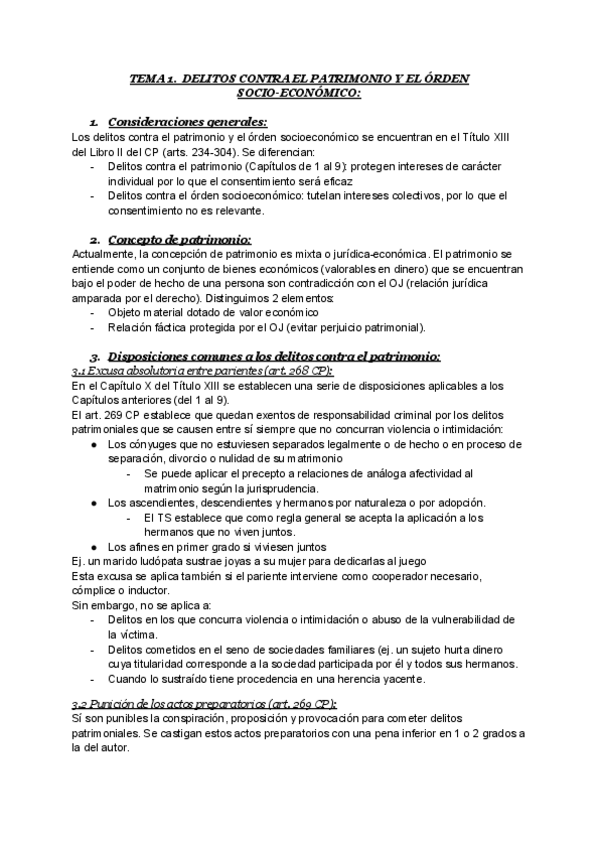 TEMA 1. DELITOS CONTRA EL PATRIMONIO Y EL ÓRDEN SOCIO-ECONÓMICO:

1. Consideraciones generales:
Los delitos contra el patrimonio y el órden socioeconómico se encuentran en el Título XIII del Libro II del CP (arts. 234-304). Se diferencian:
- Delitos contra el patrimonio (Capítulos de 1 al 9): protegen intereses de carácter individual por lo que el consentimiento será eficaz
- Delitos contra el órden socioeconómico: tutelan intereses colectivos, por lo que el consentimiento no es relevante.

2. Concepto de patrimonio:
Actualmente, la concepción de patrimonio es mixta o jurídica-económica. El patrimonio se entiende como un conjunto de bienes económicos (valorables en dinero) que se encuentran bajo el poder de hecho de una persona son contradicción con el OJ (relación jurídica amparada por el derecho). Distinguimos 2 elementos:
- Objeto material dotado de valor económico
- Relación fáctica protegida por el OJ (evitar perjuicio patrimonial).

3. Disposiciones comunes a los delitos contra el patrimonio:
3.1 Excusa absolutoria entre parientes (art. 268 CP):
En el Capítulo X del Título XIII se establecen una serie de disposiciones aplicables a los Capítulos anteriores (del 1 al 9).
El art. 269 CP establece que quedan exentos de responsabilidad criminal por los delitos patrimoniales que se causen entre sí siempre que no concurran violencia o intimidación:
● Los cónyuges que no estuviesen separados legalmente o de hecho o en proceso de separación, divorcio o nulidad de su matrimonio
- Se puede aplicar el precepto a relaciones de análoga afectividad al matrimonio según la jurisprudencia.
● Los ascendientes, descendientes y hermanos por naturaleza o por adopción.
- El TS establece que como regla general se acepta la aplicación a los hermanos que no viven juntos.
● Los afines en primer grado si viviesen juntos
Ej. un marido ludópata sustrae joyas a su mujer para dedicarlas al juego
Esta excusa se aplica también si el pariente interviene como cooperador necesario, cómplice o inductor.
Sin embargo, no se aplica a:
- Delitos en los que concurra violencia o intimidación o abuso de la vulnerabilidad de la víctima.
- Delitos cometidos en el seno de sociedades familiares (ej. un sujeto hurta dinero cuya titularidad corresponde a la sociedad participada por él y todos sus hermanos.
- Cuando lo sustraído tiene procedencia en una herencia yacente.

3.2 Punición de los actos preparatorios (art. 269 CP):
Sí son punibles la conspiración, proposición y provocación para cometer delitos patrimoniales. Se castigan estos actos preparatorios con una pena inferior en 1 o 2 grados a la del autor.